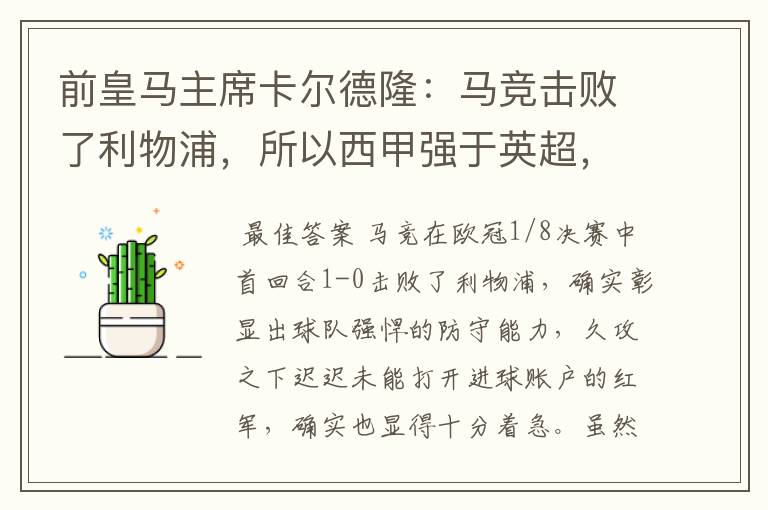 前皇马主席卡尔德隆：马竞击败了利物浦，所以西甲强于英超，

最佳答案 马竞在欧冠1/8决赛中首回合1-0击败了利物浦，确实彰显出球队强悍的防守能力，久攻之下迟迟未能打开进球账户的红军，确实也显得十分着急。虽然